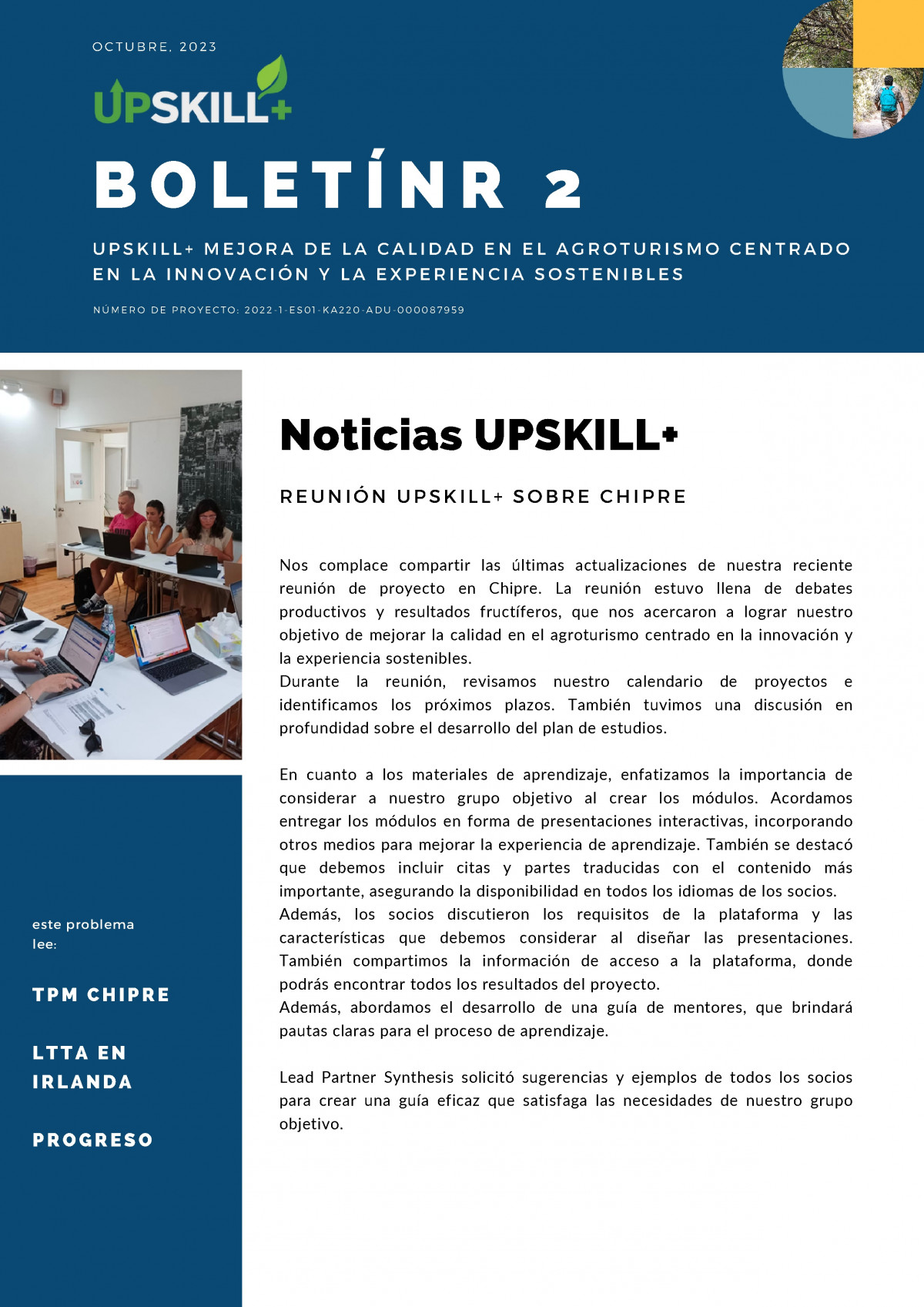 OCTUBRE, 2023

UPSKILL+

BOLETÍNR 2

UPSKILL+ MEJORA DE LA CALIDAD EN EL AGROTURISMO CENTRADO EN LA INNOVACIÓN Y LA EXPERIENCIA SOSTENIBLES

NÚMERO DE PROYECTO: 2022-1-ES01-KA220-ADU-000087959

Noticias UPSKILL+

REUNIÓN UPSKILL+ SOBRE CHIPRE

Nos complace compartir las últimas actualizaciones de nuestra reciente reunión de proyecto en Chipre. La reunión estuvo llena de debates productivos y resultados fructíferos, que nos acercaron a lograr nuestro objetivo de mejorar la calidad en el agroturismo centrado en la innovación y la experiencia sostenibles.
Durante la reunión, revisamos nuestro calendario de proyectos e identificamos los próximos plazos. También tuvimos una discusión en profundidad sobre el desarrollo del plan de estudios.

En cuanto a los materiales de aprendizaje, enfatizamos la importancia de considerar a nuestro grupo objetivo al crear los módulos. Acordamos entregar los módulos en forma de presentaciones interactivas, incorporando otros medios para mejorar la experiencia de aprendizaje. También se destacó que debemos incluir citas y partes traducidas con el contenido más importante, asegurando la disponibilidad en todos los idiomas de los socios.
Además, los socios discutieron los requisitos de la plataforma y las características que debemos considerar al diseñar las presentaciones. También compartimos la información de acceso a la plataforma, donde podrás encontrar todos los resultados del proyecto.
Además, abordamos el desarrollo de una guía de mentores, que brindará pautas claras para el proceso de aprendizaje.

Lead Partner Synthesis solicitó sugerencias y ejemplos de todos los socios para crear una guía eficaz que satisfaga las necesidades de nuestro grupo objetivo.

este problema lee:

TPM CHIPRE

LTTA EN IRLANDA

PROGRESO